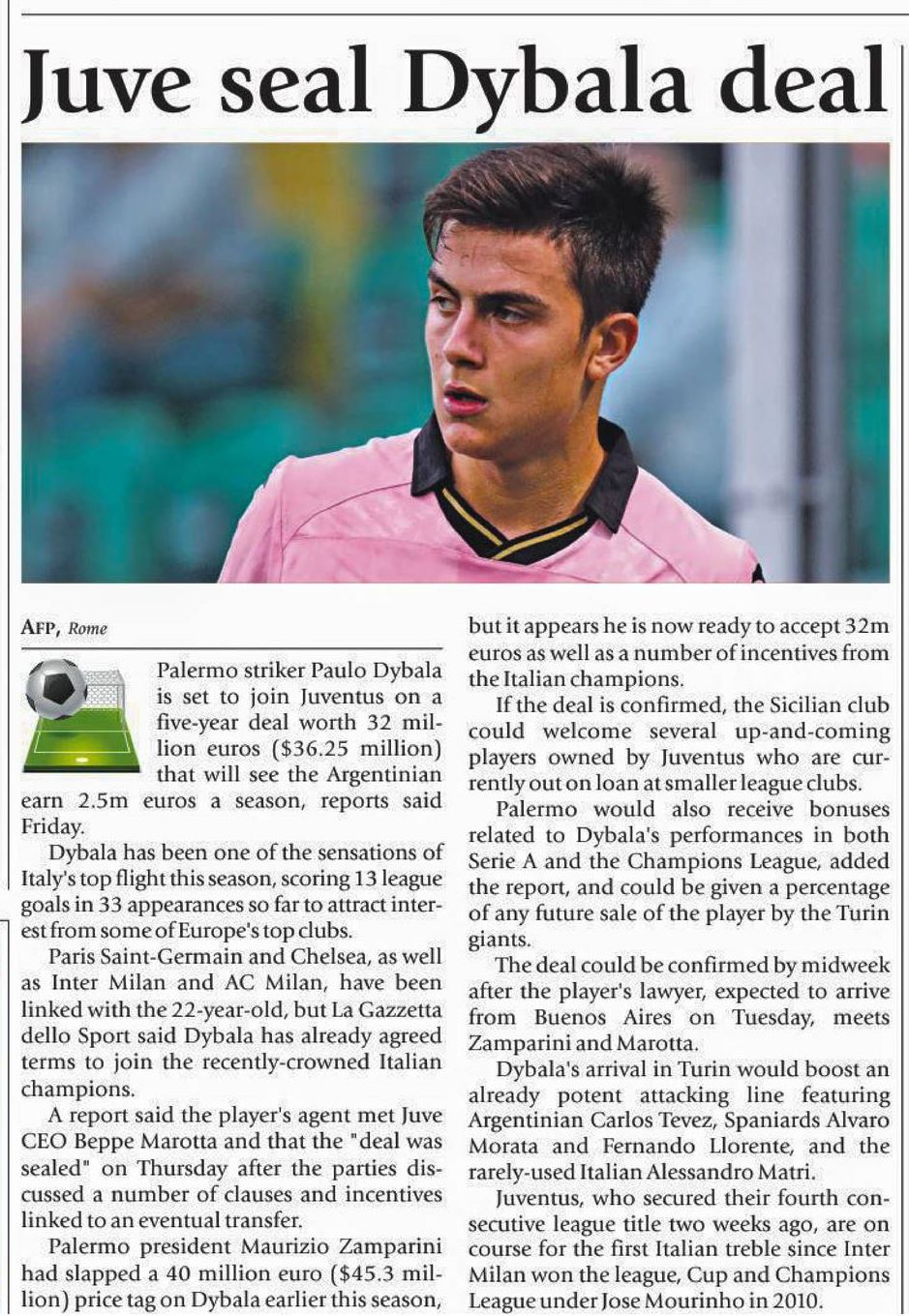 Juve seal Dybala deal

AFP, Rome

Palermo striker Paulo Dybala is set to join Juventus on a five-year deal worth 32 million euros ($36.25 million) that will see the Argentinian earn 2.5m euros a season, reports said Friday.

Dybala has been one of the sensations of Italy's top flight this season, scoring 13 league goals in 33 appearances so far to attract interest from some of Europe's top clubs.

Paris Saint-Germain and Chelsea, as well as Inter Milan and AC Milan, have been linked with the 22-year-old, but La Gazzetta dello Sport said Dybala has already agreed terms to join the recently-crowned Italian champions.

A report said the player's agent met Juve CEO Beppe Marotta and that the "deal was sealed" on Thursday after the parties discussed a number of clauses and incentives linked to an eventual transfer.

Palermo president Maurizio Zamparini had slapped a 40 million euro ($45.3 million) price tag on Dybala earlier this season, but it appears he is now ready to accept 32m euros as well as a number of incentives from the Italian champions.

If the deal is confirmed, the Sicilian club could welcome several up-and-coming players owned by Juventus who are currently out on loan at smaller league clubs.

Palermo would also receive bonuses related to Dybala's performances in both Serie A and the Champions League, added the report, and could be given a percentage of any future sale of the player by the Turin giants.

The deal could be confirmed by midweek after the player's lawyer, expected to arrive from Buenos Aires on Tuesday, meets Zamparini and Marotta.

Dybala's arrival in Turin would boost an already potent attacking line featuring Argentinian Carlos Tevez, Spaniards Alvaro Morata and Fernando Llorente, and the rarely-used Italian Alessandro Matri.

Juventus, who secured their fourth consecutive league title two weeks ago, are on course for the first Italian treble since Inter Milan won the league, Cup and Champions League under Jose Mourinho in 2010.